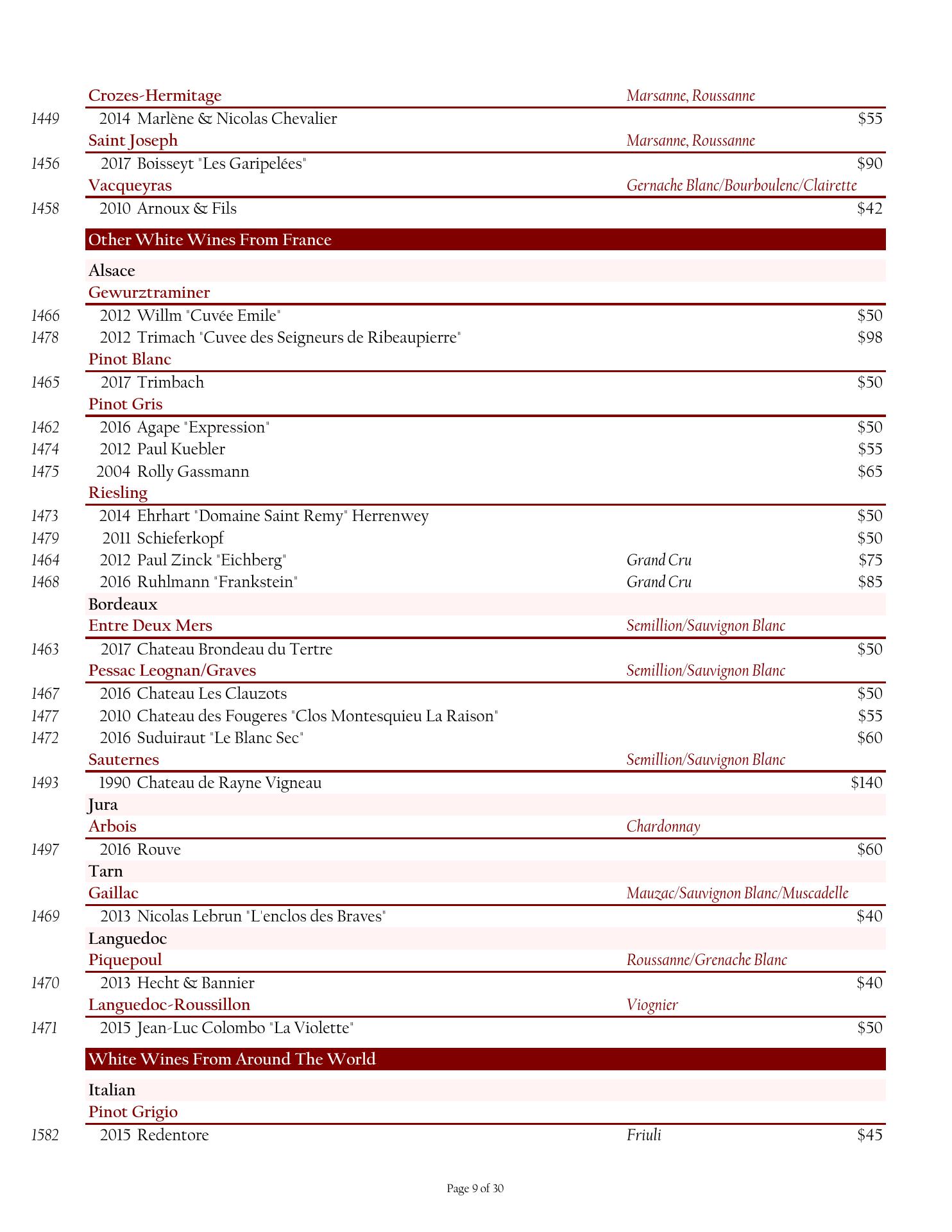 Crozes-Hermitage Marsanne, Roussanne
1449 2014 Marlène & Nicolas Chevalier $55
Saint Joseph Marsanne, Roussanne
1456 2017 Boisseyt "Les Garipelées" $90
Vacqueyras Gernache Blanc/Bourboulenc/Clairette
1458 2010 Arnoux & Fils $42

Other White Wines From France

Alsace
Gewurztraminer
1466 2012 Willm "Cuvée Emile" $50
1478 2012 Trimach "Cuvee des Seigneurs de Ribeaupierre" $98
Pinot Blanc
1465 2017 Trimbach $50
Pinot Gris
1462 2016 Agape "Expression" $50
1474 2012 Paul Kuebler $55
1475 2004 Rolly Gassmann $65
Riesling
1473 2014 Ehrhart "Domaine Saint Remy" Herrenwey $50
1479 2011 Schieferkopf $50
1464 2012 Paul Zinck "Eichberg" Grand Cru $75
1468 2016 Ruhlmann "Frankstein" Grand Cru $85
Bordeaux
Entre Deux Mers Semillion/Sauvignon Blanc
1463 2017 Chateau Brondeau du Tertre $50
Pessac Leognan/Graves Semillion/Sauvignon Blanc
1467 2016 Chateau Les Clauzots $50
1477 2010 Chateau des Fougeres "Clos Montesquieu La Raison" $55
1472 2016 Suduiraut "Le Blanc Sec" $60
Sauternes Semillion/Sauvignon Blanc
1493 1990 Chateau de Rayne Vigneau $140
Jura
Arbois Chardonnay
1497 2016 Rouve $60
Tarn
Gaillac Mauzac/Sauvignon Blanc/Muscadelle
1469 2013 Nicolas Lebrun "L'enclos des Braves" $40
Languedoc
Piquepoul Roussanne/Grenache Blanc
1470 2013 Hecht & Bannier $40
Languedoc-Roussillon Viognier
1471 2015 Jean-Luc Colombo "La Violette" $50

White Wines From Around The World

Italian
Pinot Grigio
1582 2015 Redentore Friuli $45

Page 9 of 30